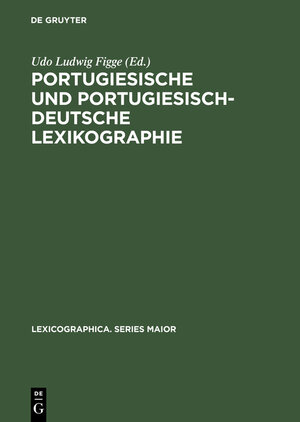 DE GRUYTER

Udo Ludwig Figge (Ed.)

PORTUGIESISCHE UND PORTUGIESISCH-DEUTSCHE LEXIKOGRAPHIE

LEXICOGRAPHICA. SERIES MAIOR

DE G